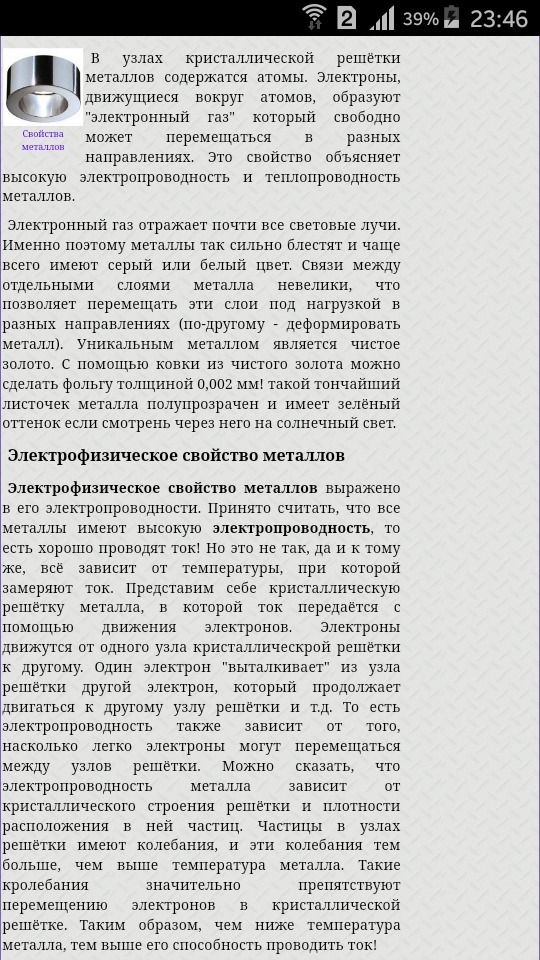 2 39% 23:46

Свойства металлов

В узлах кристаллической решётки металлов содержатся атомы. Электроны, движущиеся вокруг атомов, образуют "электронный газ" который свободно может перемещаться в разных направлениях. Это свойство объясняет высокую электропроводность и теплопроводность металлов.

Электронный газ отражает почти все световые лучи. Именно поэтому металлы так сильно блестят и чаще всего имеют серый или белый цвет. Связи между отдельными слоями металла невелики, что позволяет перемещать эти слои под нагрузкой в разных направлениях (по-другому - деформировать металл). Уникальным металлом является чистое золото. С помощью ковки из чистого золота можно сделать фольгу толщиной 0,002 мм! такой тончайший листочек металла полупрозрачен и имеет зелёный оттенок если смотрень через него на солнечный свет.

Электрофизическое свойство металлов

Электрофизическое свойство металлов выражено в его электропроводности. Принято считать, что все металлы имеют высокую электропроводность, то есть хорошо проводят ток! Но это не так, да и к тому же, всё зависит от температуры, при которой замеряют ток. Представим себе кристаллическую решётку металла, в которой ток передаётся с помощью движения электронов. Электроны движутся от одного узла кристаллическрой решётки к другому. Один электрон "выталкивает" из узла решётки другой электрон, который продолжает двигаться к другому узлу решётки и т.д. То есть электропроводность также зависит от того, насколько легко электроны могут перемещаться между узлов решётки. Можно сказать, что электропроводность металла зависит от кристаллического строения решётки и плотности расположения в ней частиц. Частицы в узлах решётки имеют колебания, и эти колебания тем больше, чем выше температура металла. Такие кролебания значительно препятствуют перемещению электронов в кристаллической решётке. Таким образом, чем ниже температура металла, тем выше его способность проводить ток!